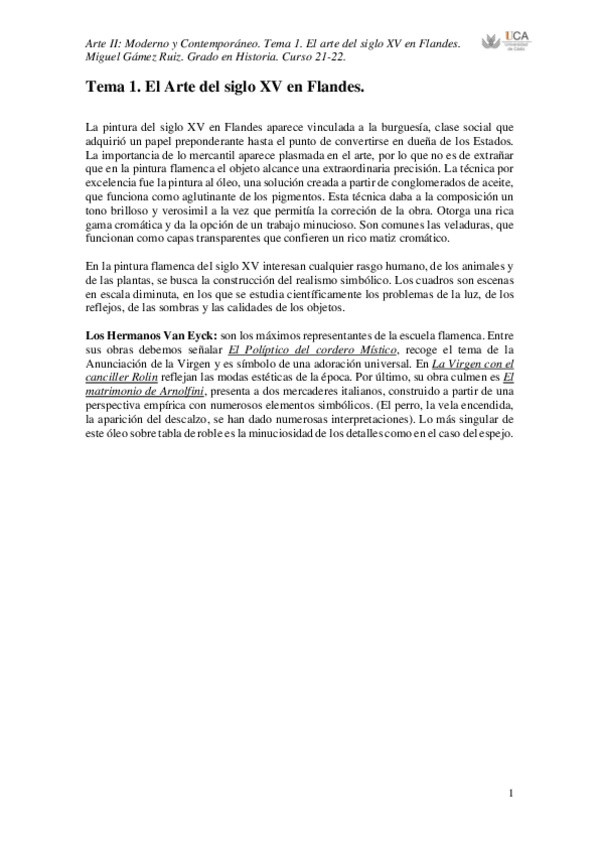 Arte II: Moderno y Contemporáneo. Tema 1. El arte del siglo XV en Flandes.
Miguel Gámez Ruiz. Grado en Historia. Curso 21-22.

UCA Universidad de Cádiz

Tema 1. El Arte del siglo XV en Flandes.

La pintura del siglo XV en Flandes aparece vinculada a la burguesía, clase social que adquirió un papel preponderante hasta el punto de convertirse en dueña de los Estados. La importancia de lo mercantil aparece plasmada en el arte, por lo que no es de extrañar que en la pintura flamenca el objeto alcance una extraordinaria precisión. La técnica por excelencia fue la pintura al óleo, una solución creada a partir de conglomerados de aceite, que funciona como aglutinante de los pigmentos. Esta técnica daba a la composición un tono brilloso y verosimil a la vez que permitía la correción de la obra. Otorga una rica gama cromática y da la opción de un trabajo minucioso. Son comunes las veladuras, que funcionan como capas transparentes que confieren un rico matiz cromático.

En la pintura flamenca del siglo XV interesan cualquier rasgo humano, de los animales y de las plantas, se busca la construcción del realismo simbólico. Los cuadros son escenas en escala diminuta, en los que se estudia científicamente los problemas de la luz, de los reflejos, de las sombras y las calidades de los objetos.

Los Hermanos Van Eyck: son los máximos representantes de la escuela flamenca. Entre sus obras debemos señalar El Políptico del cordero Místico, recoge el tema de la Anunciación de la Virgen y es símbolo de una adoración universal. En La Virgen con el canciller Rolin reflejan las modas estéticas de la época. Por último, su obra culmen es El matrimonio de Arnolfini, presenta a dos mercaderes italianos, construido a partir de una perspectiva empírica con numerosos elementos simbólicos. (El perro, la vela encendida, la aparición del descalzo, se han dado numerosas interpretaciones). Lo más singular de este óleo sobre tabla de roble es la minuciosidad de los detalles como en el caso del espejo.

1